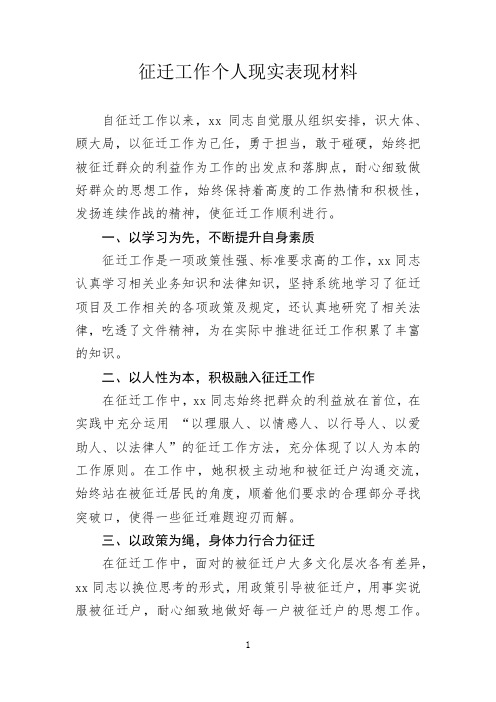 征迁工作个人现实表现材料

自征迁工作以来，xx 同志自觉服从组织安排，识大体、顾大局，以征迁工作为己任，勇于担当，敢于碰硬，始终把被征迁群众的利益作为工作的出发点和落脚点，耐心细致做好群众的思想工作，始终保持着高度的工作热情和积极性，发扬连续作战的精神，使征迁工作顺利进行。

一、以学习为先，不断提升自身素质

征迁工作是一项政策性强、标准要求高的工作，xx 同志认真学习相关业务知识和法律知识，坚持系统地学习了征迁项目及工作相关的各项政策及规定，还认真地研究了相关法律，吃透了文件精神，为在实际中推进征迁工作积累了丰富的知识。

二、以人性为本，积极融入征迁工作

在征迁工作中，xx 同志始终把群众的利益放在首位，在实践中充分运用 “以理服人、以情感人、以行导人、以爱助人、以法律人”的征迁工作方法，充分体现了以人为本的工作原则。在工作中，她积极主动地和被征迁户沟通交流，始终站在被征迁居民的角度，顺着他们要求的合理部分寻找突破口，使得一些征迁难题迎刃而解。

三、以政策为绳，身体力行合力征迁

在征迁工作中，面对的被征迁户大多文化层次各有差异，xx 同志以换位思考的形式，用政策引导被征迁户，用事实说服被征迁户，耐心细致地做好每一户被征迁户的思想工作。

1